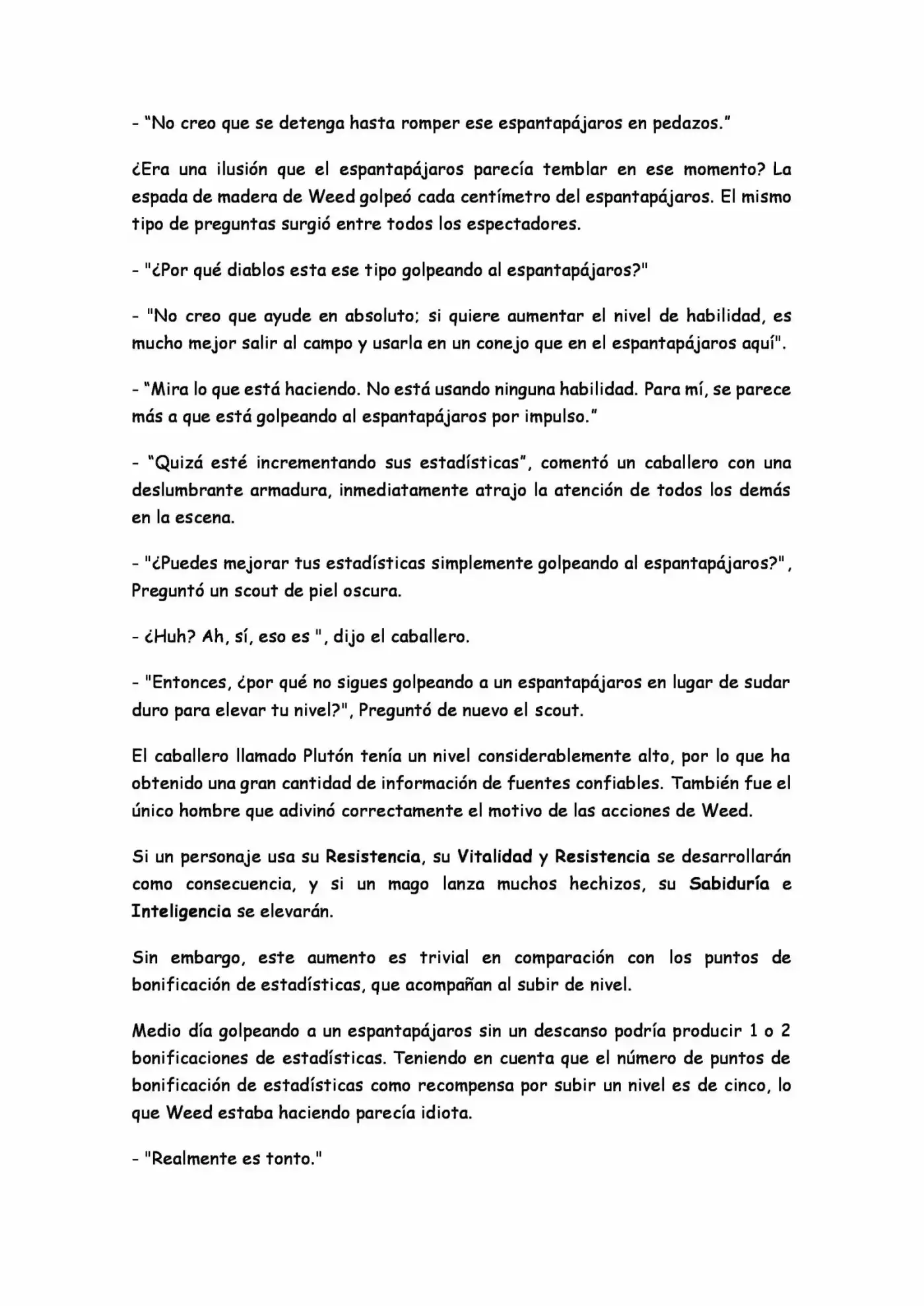 - "No creo que se detenga hasta romper ese espantapájaros en pedazos."

¿Era una ilusión que el espantapájaros parecía temblar en ese momento? La espada de madera de Weed golpeó cada centímetro del espantapájaros. El mismo tipo de preguntas surgió entre todos los espectadores.

- "¿Por qué diablos esta ese tipo golpeando al espantapájaros?"

- "No creo que ayude en absoluto; si quiere aumentar el nivel de habilidad, es mucho mejor salir al campo y usarla en un conejo que en el espantapájaros aquí".

- "Mira lo que está haciendo. No está usando ninguna habilidad. Para mí, se parece más a que está golpeando al espantapájaros por impulso."

- "Quizá esté incrementando sus estadísticas", comentó un caballero con una deslumbrante armadura, inmediatamente atrajo la atención de todos los demás en la escena.

- "¿Puedes mejorar tus estadísticas simplemente golpeando al espantapájaros?", Preguntó un scout de piel oscura.

- ¿Huh? Ah, sí, eso es ", dijo el caballero.

- "Entonces, ¿por qué no sigues golpeando a un espantapájaros en lugar de sudar duro para elevar tu nivel?", Preguntó de nuevo el scout.

El caballero llamado Plutón tenía un nivel considerablemente alto, por lo que ha obtenido una gran cantidad de información de fuentes confiables. También fue el único hombre que adivinó correctamente el motivo de las acciones de Weed.

Si un personaje usa su Resistencia, su Vitalidad y Resistencia se desarrollarán como consecuencia, y si un mago lanza muchos hechizos, su Sabiduría e Inteligencia se elevarán.

Sin embargo, este aumento es trivial en comparación con los puntos de bonificación de estadísticas, que acompañan al subir de nivel.

Medio día golpeando a un espantapájaros sin un descanso podría producir 1 o 2 bonificaciones de estadísticas. Teniendo en cuenta que el número de puntos de bonificación de estadísticas como recompensa por subir un nivel es de cinco, lo que Weed estaba haciendo parecía idiota.

- "Realmente es tonto."